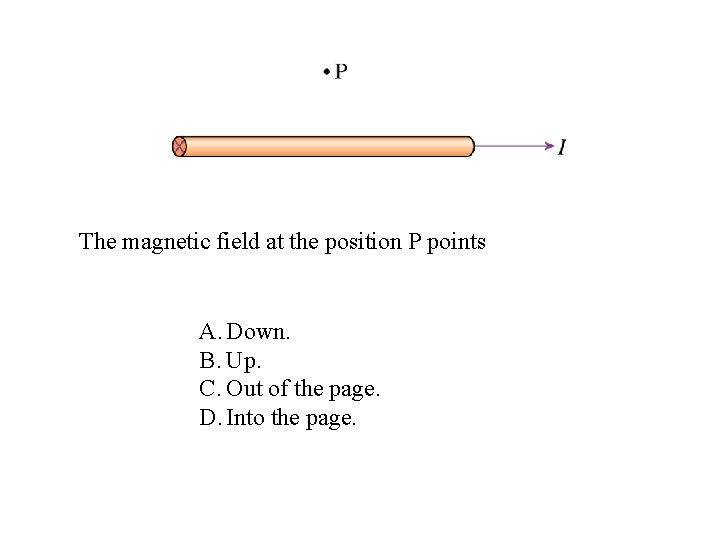 • P

$I$

The magnetic field at the position P points

A. Down.
B. Up.
C. Out of the page.
D. Into the page.